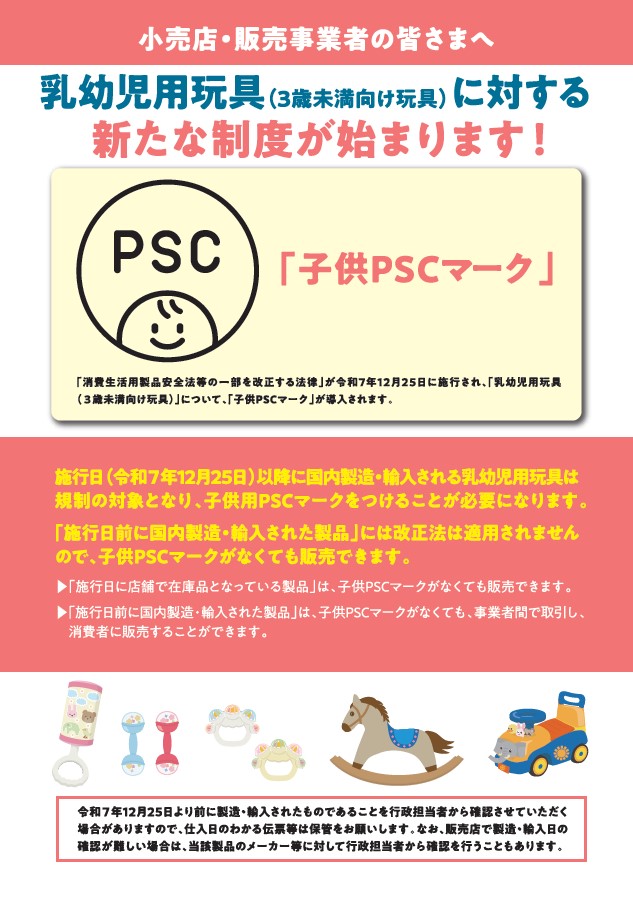 小売店・販売事業者の皆さまへ

乳幼児用玩具(3歳未満向け玩具)に対する

新たな制度が始まります！

PSC

「子供PSCマーク」

「消費生活用製品安全法等の一部を改正する法律」が令和7年12月25日に施行され、「乳幼児用玩具(3歳未満向け玩具)」について、「子供PSCマーク」が導入されます。

施行日(令和7年12月25日)以降に国内製造・輸入される乳幼児用玩具は規制の対象となり、子供用PSCマークをつけることが必要になります。

「施行日前に国内製造・輸入された製品」には改正法は適用されませんので、子供PSCマークがなくても販売できます。

▶「施行日に店舗で在庫品となっている製品」は、子供PSCマークがなくても販売できます。

▶「施行日前に国内製造・輸入された製品」は、子供PSCマークがなくても、事業者間で取引し、消費者に販売することができます。

令和7年12月25日より前に製造・輸入されたものであることを行政担当者から確認させていただく場合がありますので、仕入日のわかる伝票等は保管をお願いします。なお、販売店で製造・輸入日の確認が難しい場合は、当該製品のメーカー等に対して行政担当者から確認を行うこともあります。